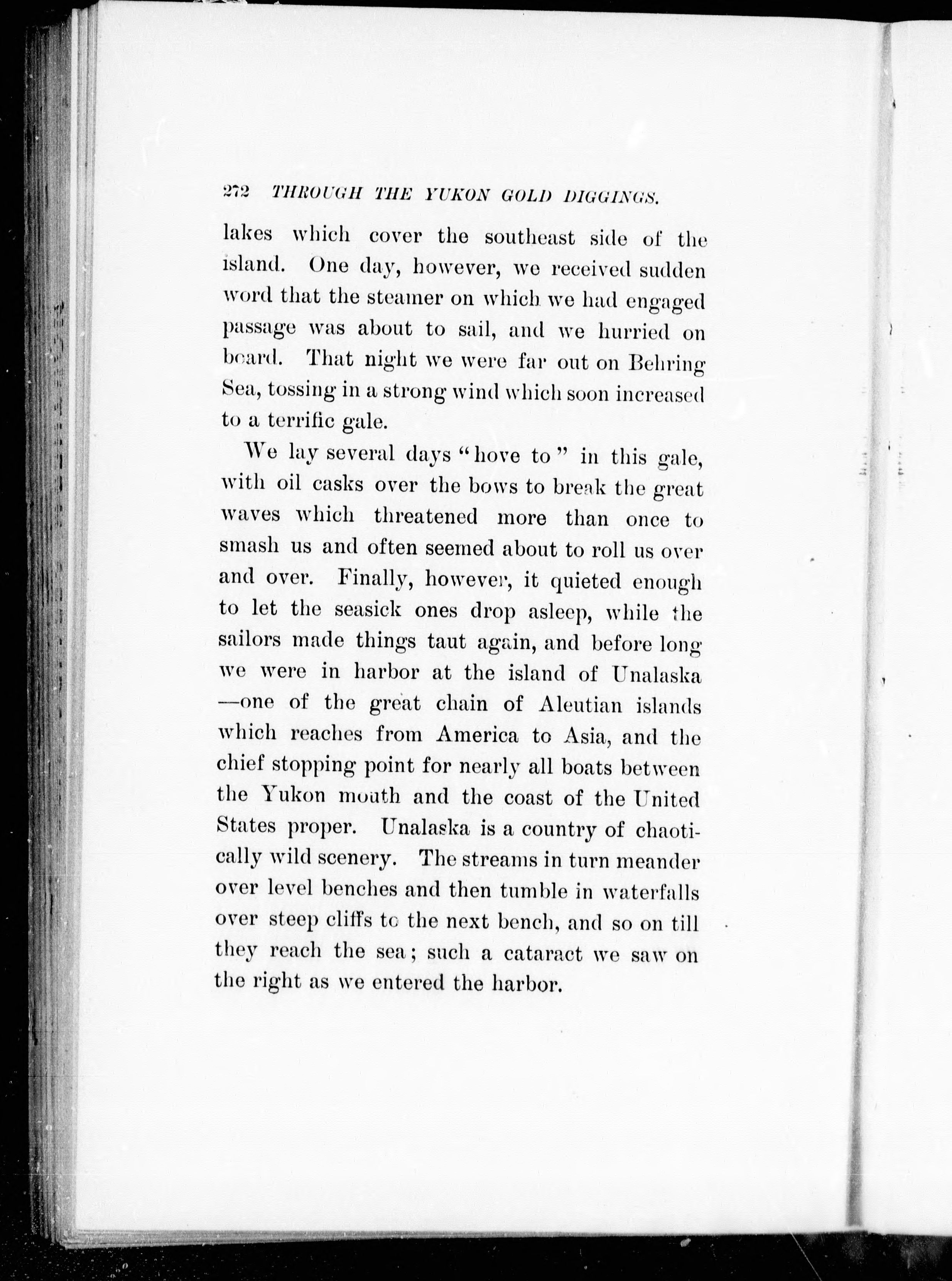 272 THROUGH THE YUKON GOLD DIGGINGS.

lakes which cover the southeast side of the island. One day, however, we received sudden word that the steamer on which we had engaged passage was about to sail, and we hurried on board. That night we were far out on Behring Sea, tossing in a strong wind which soon increased to a terrific gale.

We lay several days "hove to" in this gale, with oil casks over the bows to break the great waves which threatened more than once to smash us and often seemed about to roll us over and over. Finally, however, it quieted enough to let the seasick ones drop asleep, while the sailors made things taut again, and before long we were in harbor at the island of Unalaska —one of the great chain of Aleutian islands which reaches from America to Asia, and the chief stopping point for nearly all boats between the Yukon mouth and the coast of the United States proper. Unalaska is a country of chaotically wild scenery. The streams in turn meander over level benches and then tumble in waterfalls over steep cliffs to the next bench, and so on till they reach the sea; such a cataract we saw on the right as we entered the harbor.